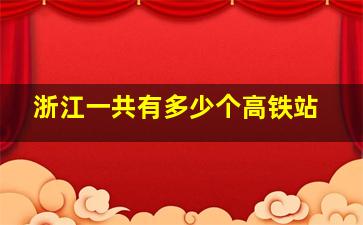 浙江一共有多少个高铁站